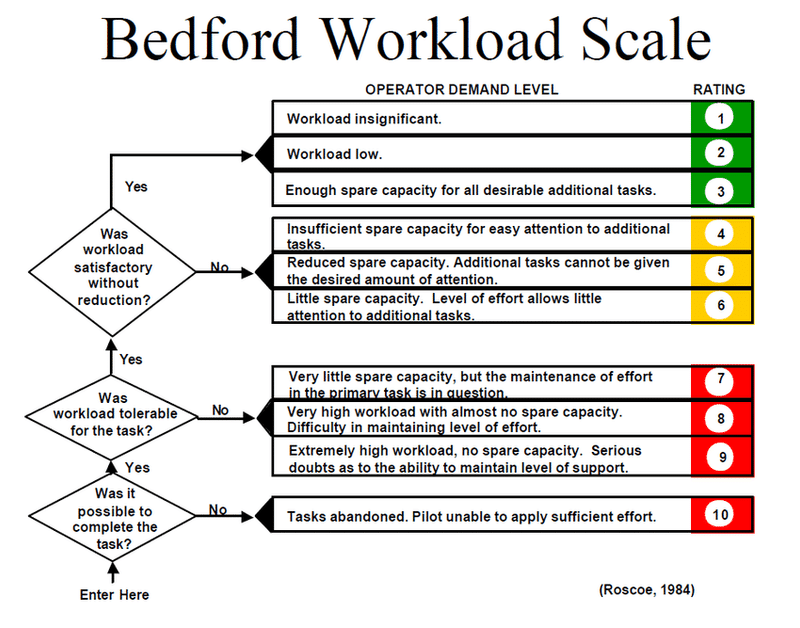 Bedford Workload Scale

OPERATOR DEMAND LEVEL

RATING

Workload insignificant. 1

Workload low. 2

Enough spare capacity for all desirable additional tasks. 3

Insufficient spare capacity for easy attention to additional tasks. 4

Reduced spare capacity. Additional tasks cannot be given the desired amount of attention. 5

Little spare capacity. Level of effort allows little attention to additional tasks. 6

Very little spare capacity, but the maintenance of effort in the primary task is in question. 7

Very high workload with almost no spare capacity. Difficulty in maintaining level of effort. 8

Extremely high workload, no spare capacity. Serious doubts as to the ability to maintain level of support. 9

Tasks abandoned. Pilot unable to apply sufficient effort. 10

Yes

Was workload satisfactory without reduction?

No

Yes

Was workload tolerable for the task?

No

Yes

Was it possible to complete the task?

No

Enter Here

(Roscoe, 1984)